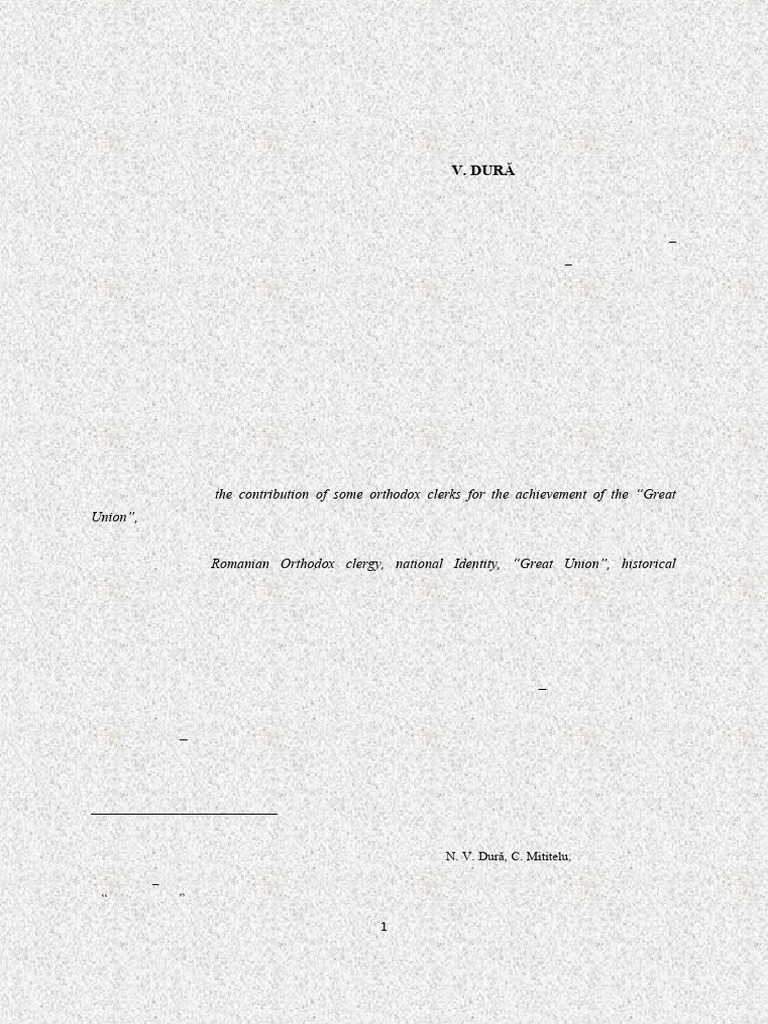 V. DURĂ

–

–

the contribution of some orthodox clerks for the achievement of the "Great Union",

Romanian Orthodox clergy, national Identity, "Great Union", historical

–

–

N. V. Dură, C. Mititelu,

–

"                    "

1